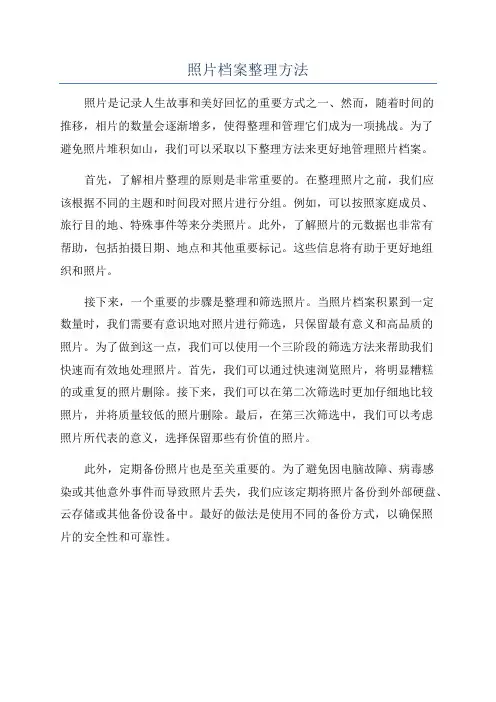 照片档案整理方法

照片是记录人生故事和美好回忆的重要方式之一、然而，随着时间的推移，相片的数量会逐渐增多，使得整理和管理它们成为一项挑战。为了避免照片堆积如山，我们可以采取以下整理方法来更好地管理照片档案。

首先，了解相片整理的原则是非常重要的。在整理照片之前，我们应该根据不同的主题和时间段对照片进行分组。例如，可以按照家庭成员、旅行目的地、特殊事件等来分类照片。此外，了解照片的元数据也非常有帮助，包括拍摄日期、地点和其他重要标记。这些信息将有助于更好地组织和照片。

接下来，一个重要的步骤是整理和筛选照片。当照片档案积累到一定数量时，我们需要有意识地对照片进行筛选，只保留最有意义和高品质的照片。为了做到这一点，我们可以使用一个三阶段的筛选方法来帮助我们快速而有效地处理照片。首先，我们可以通过快速浏览照片，将明显糟糕的或重复的照片删除。接下来，我们可以在第二次筛选时更加仔细地比较照片，并将质量较低的照片删除。最后，在第三次筛选中，我们可以考虑照片所代表的意义，选择保留那些有价值的照片。

此外，定期备份照片也是至关重要的。为了避免因电脑故障、病毒感染或其他意外事件而导致照片丢失，我们应该定期将照片备份到外部硬盘、云存储或其他备份设备中。最好的做法是使用不同的备份方式，以确保照片的安全性和可靠性。